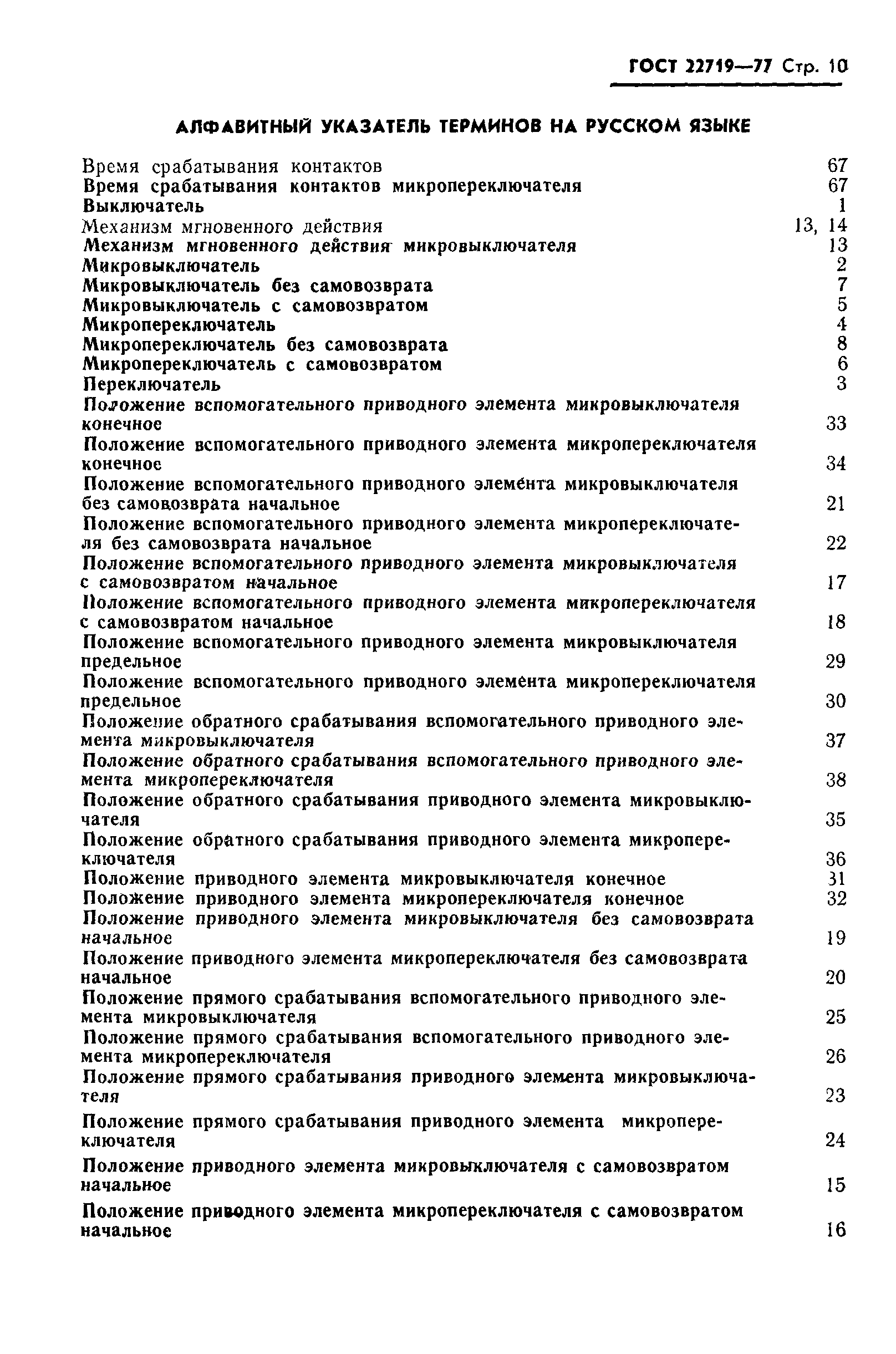 ГОСТ 22719—77 Стр. 10

АЛФАВИТНЫЙ УКАЗАТЕЛЬ ТЕРМИНОВ НА РУССКОМ ЯЗЫКЕ

Время срабатывания контактов 67
Время срабатывания контактов микропереключателя 67
Выключатель 1
Механизм мгновенного действия 13, 14
Механизм мгновенного действия микровыключателя 13
Микровыключатель 2
Микровыключатель без самовозврата 7
Микровыключатель с самовозвратом 5
Микропереключатель 4
Микропереключатель без самовозврата 8
Микропереключатель с самовозвратом 6
Переключатель 3
Положение вспомогательного приводного элемента микровыключателя конечное 33
Положение вспомогательного приводного элемента микропереключателя конечное 34
Положение вспомогательного приводного элемента микровыключателя без самовозврата начальное 21
Положение вспомогательного приводного элемента микропереключателя без самовозврата начальное 22
Положение вспомогательного приводного элемента микровыключателя с самовозвратом начальное 17
Положение вспомогательного приводного элемента микропереключателя с самовозвратом начальное 18
Положение вспомогательного приводного элемента микровыключателя предельное 29
Положение вспомогательного приводного элемента микропереключателя предельное 30
Положение обратного срабатывания вспомогательного приводного элемента микровыключателя 37
Положение обратного срабатывания вспомогательного приводного элемента микропереключателя 38
Положение обратного срабатывания приводного элемента микровыключателя 35
Положение обратного срабатывания приводного элемента микропереключателя 36
Положение приводного элемента микровыключателя конечное 31
Положение приводного элемента микропереключателя конечное 32
Положение приводного элемента микровыключателя без самовозврата начальное 19
Положение приводного элемента микропереключателя без самовозврата начальное 20
Положение прямого срабатывания вспомогательного приводного элемента микровыключателя 25
Положение прямого срабатывания вспомогательного приводного элемента микропереключателя 26
Положение прямого срабатывания приводного элемента микровыключателя 23
Положение прямого срабатывания приводного элемента микропереключателя 24
Положение приводного элемента микровыключателя с самовозвратом начальное 15
Положение приводного элемента микропереключателя с самовозвратом начальное 16